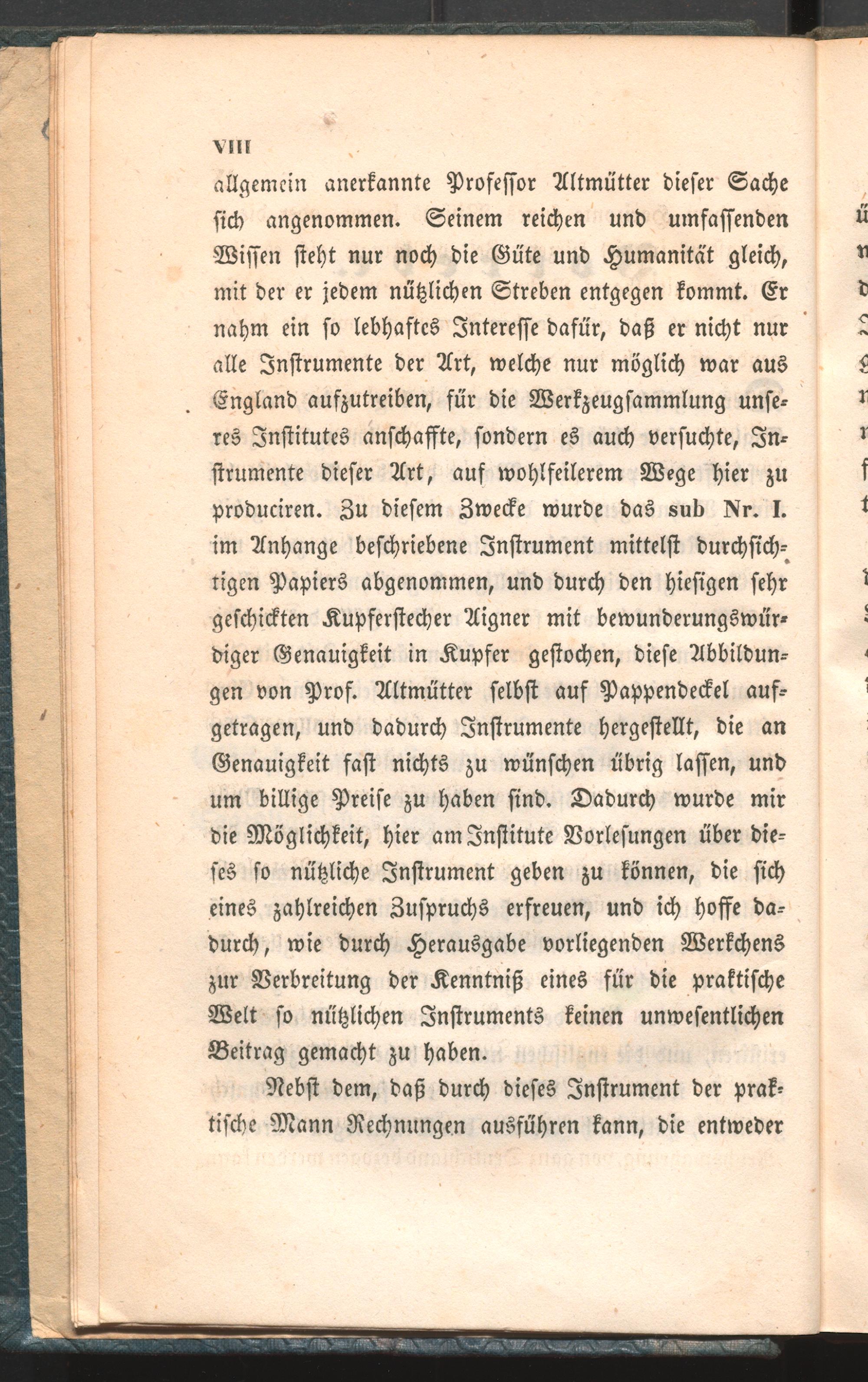 VIII

allgemein anerkannte Professor Altmütter dieser Sache sich angenommen. Seinem reichen und umfassenden Wissen steht nur noch die Güte und Humanität gleich, mit der er jedem nützlichen Streben entgegen kommt. Er nahm ein so lebhaftes Interesse dafür, daß er nicht nur alle Instrumente der Art, welche nur möglich war aus England aufzutreiben, für die Werkzeugsammlung unseres Institutes anschaffte, sondern es auch versuchte, Instrumente dieser Art, auf wohlfeilerem Wege hier zu produciren. Zu diesem Zwecke wurde das sub Nr. I. im Anhange beschriebene Instrument mittelst durchsichtigen Papiers abgenommen, und durch den hiesigen sehr geschickten Kupferstecher Aigner mit bewunderungswürdiger Genauigkeit in Kupfer gestochen, diese Abbildungen von Prof. Altmütter selbst auf Pappendeckel aufgetragen, und dadurch Instrumente hergestellt, die an Genauigkeit fast nichts zu wünschen übrig lassen, und um billige Preise zu haben sind. Dadurch wurde mir die Möglichkeit, hier am Institute Vorlesungen über dieses so nützliche Instrument geben zu können, die sich eines zahlreichen Zuspruchs erfreuen, und ich hoffe dadurch, wie durch Herausgabe vorliegenden Werkchens zur Verbreitung der Kenntniß eines für die praktische Welt so nützlichen Instruments keinen unwesentlichen Beitrag gemacht zu haben.

Nebst dem, daß durch dieses Instrument der praktische Mann Rechnungen ausführen kann, die entweder